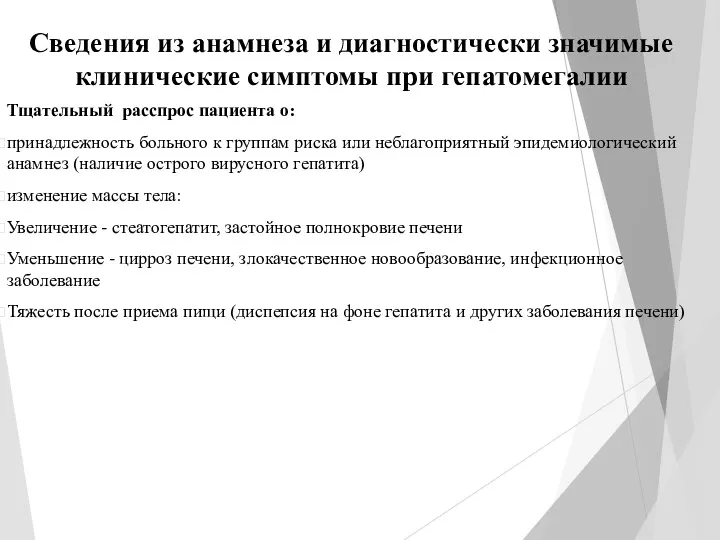 Сведения из анамнеза и диагностически значимые клинические симптомы при гепатомегалии

Тщательный расспрос пациента о:

принадлежность больного к группам риска или неблагоприятный эпидемиологический анамнез (наличие острого вирусного гепатита)

изменение массы тела:

Увеличение - стеатогепатит, застойное полнокровие печени

Уменьшение - цирроз печени, злокачественное новообразование, инфекционное заболевание

Тяжесть после приема пищи (диспепсия на фоне гепатита и других заболевания печени)